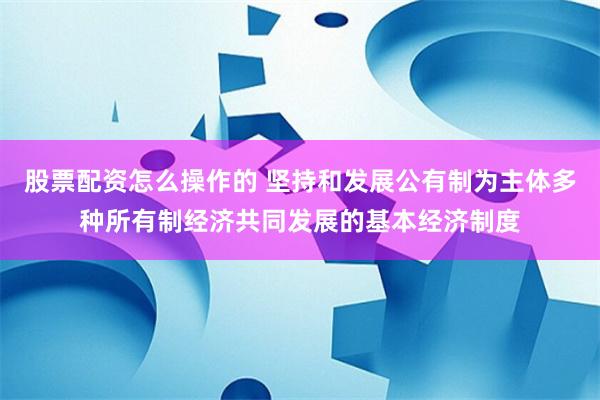 股票配资怎么操作的 坚持和发展公有制为主体多种所有制经济共同发展的基本经济制度